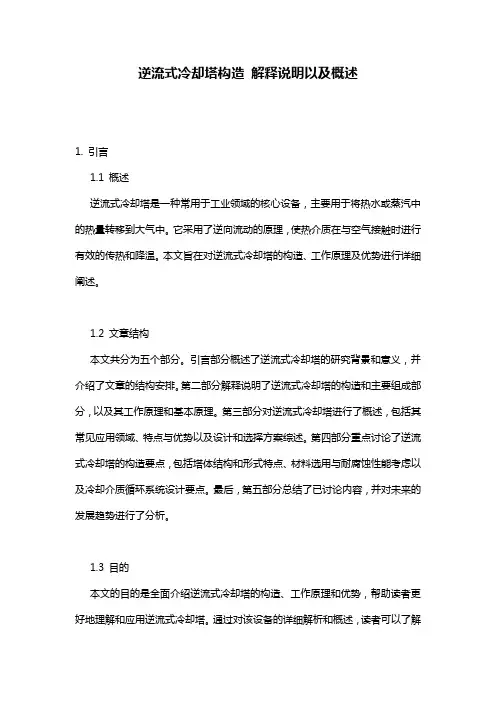 逆流式冷却塔构造 解释说明以及概述

1. 引言

1.1 概述

逆流式冷却塔是一种常用于工业领域的核心设备，主要用于将热水或蒸汽中的热量转移到大气中。它采用了逆向流动的原理，使热介质在与空气接触时进行有效的传热和降温。本文旨在对逆流式冷却塔的构造、工作原理及优势进行详细阐述。

1.2 文章结构

本文共分为五个部分。引言部分概述了逆流式冷却塔的研究背景和意义，并介绍了文章的结构安排。第二部分解释说明了逆流式冷却塔的构造和主要组成部分，以及其工作原理和基本原理。第三部分对逆流式冷却塔进行了概述，包括其常见应用领域、特点与优势以及设计和选择方案综述。第四部分重点讨论了逆流式冷却塔的构造要点，包括塔体结构和形式特点、材料选用与耐腐蚀性能考虑以及冷却介质循环系统设计要点。最后，第五部分总结了已讨论内容，并对未来的发展趋势进行了分析。

1.3 目的

本文的目的是全面介绍逆流式冷却塔的构造、工作原理和优势，帮助读者更好地理解和应用逆流式冷却塔。通过对该设备的详细解析和概述，读者可以了解